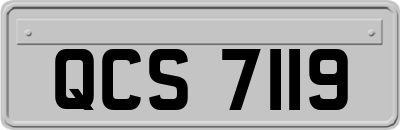 QCS 7119